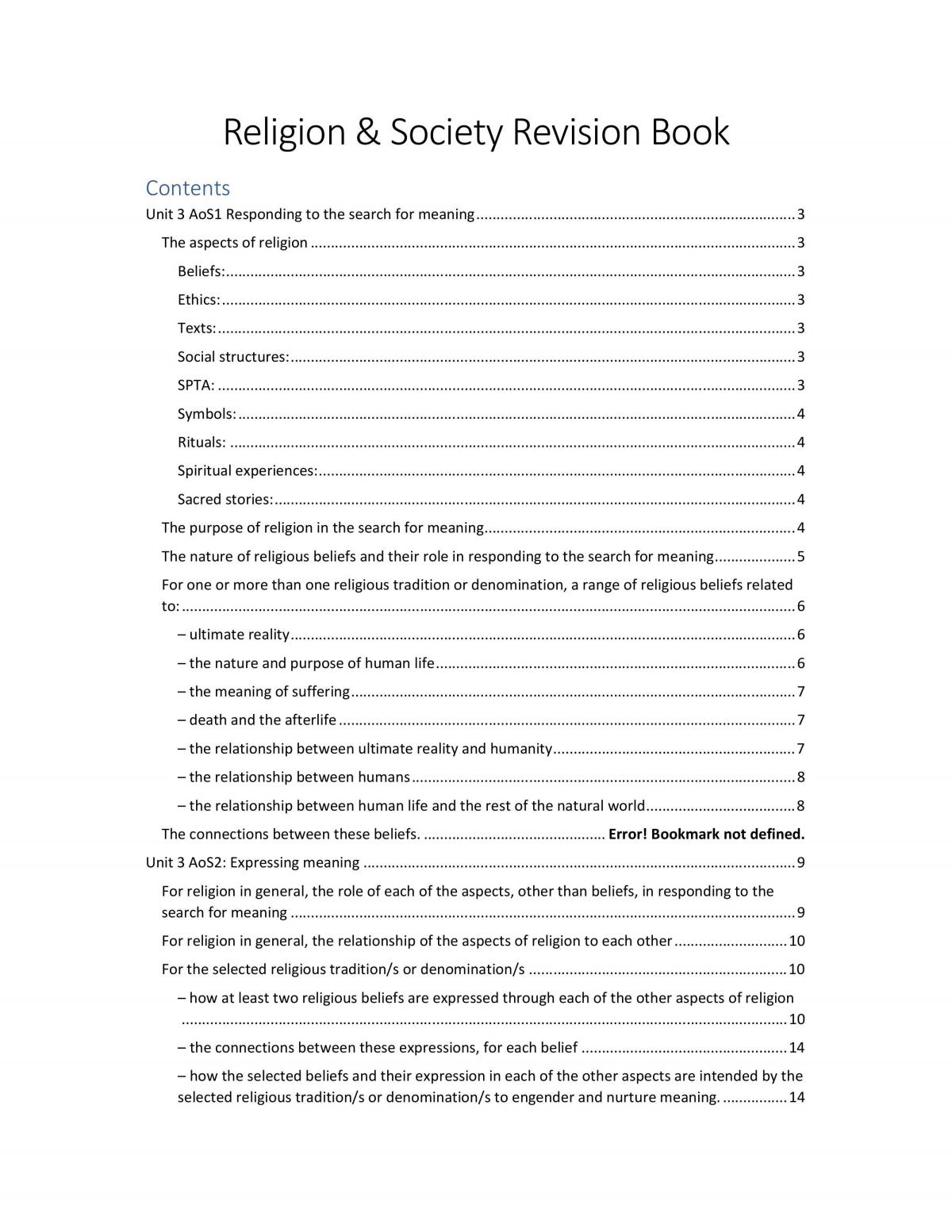 Religion & Society Revision Book

Contents

Unit 3 AoS1 Responding to the search for meaning 3

The aspects of religion 3

Beliefs: 3

Ethics: 3

Texts: 3

Social structures: 3

SPTA: 3

Symbols: 4

Rituals: 4

Spiritual experiences: 4

Sacred stories: 4

The purpose of religion in the search for meaning 4

The nature of religious beliefs and their role in responding to the search for meaning 5

For one or more than one religious tradition or denomination, a range of religious beliefs related to: 6

– ultimate reality 6

– the nature and purpose of human life 6

– the meaning of suffering 7

– death and the afterlife 7

– the relationship between ultimate reality and humanity 7

– the relationship between humans 8

– the relationship between human life and the rest of the natural world 8

The connections between these beliefs. Error! Bookmark not defined.

Unit 3 AoS2: Expressing meaning 9

For religion in general, the role of each of the aspects, other than beliefs, in responding to the search for meaning 9

For religion in general, the relationship of the aspects of religion to each other 10

For the selected religious tradition/s or denomination/s 10

– how at least two religious beliefs are expressed through each of the other aspects of religion 10

– the connections between these expressions, for each belief 14

– how the selected beliefs and their expression in each of the other aspects are intended by the selected religious tradition/s or denomination/s to engender and nurture meaning. 14